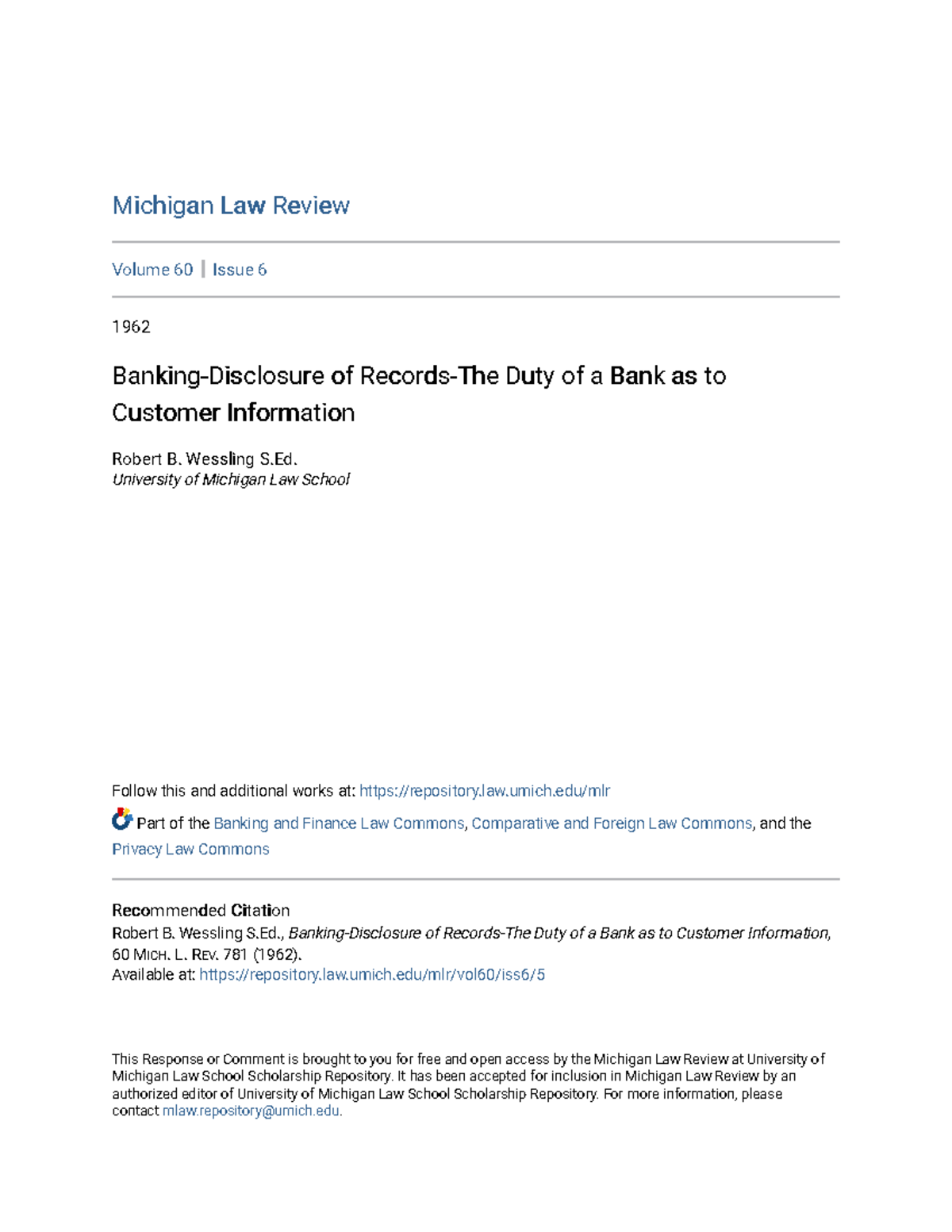 Michigan Law Review

Volume 60 | Issue 6

1962

Banking-Disclosure of Records-The Duty of a Bank as to Customer Information

Robert B. Wessling S.Ed.
University of Michigan Law School

Follow this and additional works at: https://repository.law.umich.edu/mlr

Part of the Banking and Finance Law Commons, Comparative and Foreign Law Commons, and the Privacy Law Commons

Recommended Citation
Robert B. Wessling S.Ed., Banking-Disclosure of Records-The Duty of a Bank as to Customer Information, 60 MICH. L. REV. 781 (1962).
Available at: https://repository.law.umich.edu/mlr/vol60/iss6/5

This Response or Comment is brought to you for free and open access by the Michigan Law Review at University of Michigan Law School Scholarship Repository. It has been accepted for inclusion in Michigan Law Review by an authorized editor of University of Michigan Law School Scholarship Repository. For more information, please contact mlaw.repository@umich.edu.